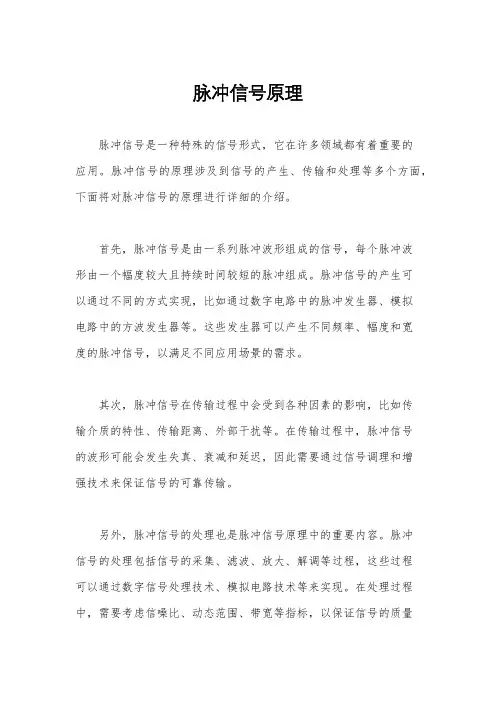 脉冲信号原理

脉冲信号是一种特殊的信号形式，它在许多领域都有着重要的应用。脉冲信号的原理涉及到信号的产生、传输和处理等多个方面，下面将对脉冲信号的原理进行详细的介绍。

首先，脉冲信号是由一系列脉冲波形组成的信号，每个脉冲波形由一个幅度较大且持续时间较短的脉冲组成。脉冲信号的产生可以通过不同的方式实现，比如通过数字电路中的脉冲发生器、模拟电路中的方波发生器等。这些发生器可以产生不同频率、幅度和宽度的脉冲信号，以满足不同应用场景的需求。

其次，脉冲信号在传输过程中会受到各种因素的影响，比如传输介质的特性、传输距离、外部干扰等。在传输过程中，脉冲信号的波形可能会发生失真、衰减和延迟，因此需要通过信号调理和增强技术来保证信号的可靠传输。

另外，脉冲信号的处理也是脉冲信号原理中的重要内容。脉冲信号的处理包括信号的采集、滤波、放大、解调等过程，这些过程可以通过数字信号处理技术、模拟电路技术等来实现。在处理过程中，需要考虑信噪比、动态范围、带宽等指标，以保证信号的质量